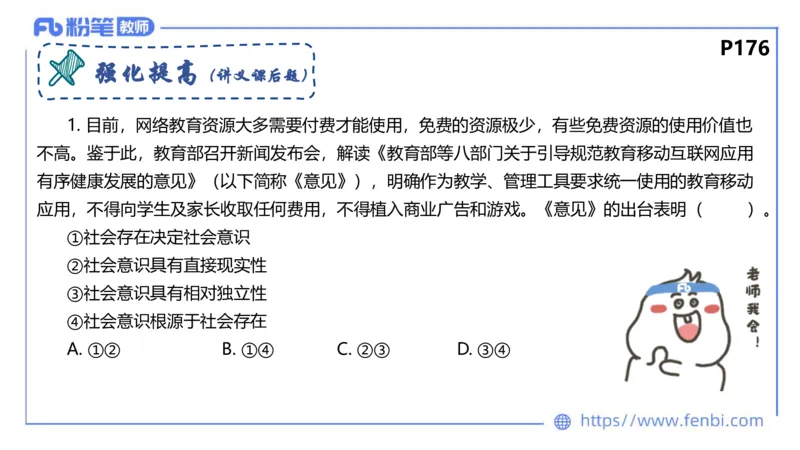 Fb 粉笔 教师

P176

强化提高（讲义课后题）

1. 目前，网络教育资源大多需要付费才能使用，免费的资源极少，有些免费资源的使用价值也不高。鉴于此，教育部召开新闻发布会，解读《教育部等八部门关于引导规范教育移动互联网应用有序健康发展的意见》（以下简称《意见》），明确作为教学、管理工具要求统一使用的教育移动应用，不得向学生及家长收取任何费用，不得植入商业广告和游戏。《意见》的出台表明（ ）。

①社会存在决定社会意识

②社会意识具有直接现实性

③社会意识具有相对独立性

④社会意识根源于社会存在

A. ①②　　B. ①④　　C. ②③　　D. ③④

老师我会！

https://www.fenbi.com